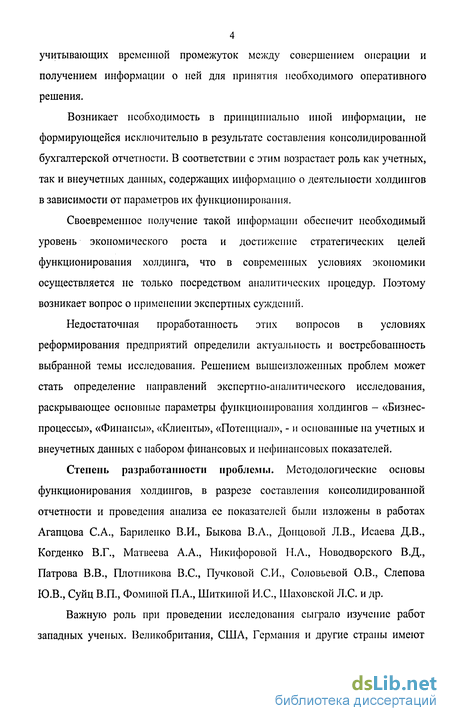 4

учитывающих временной промежуток между совершением операции и получением информации о ней для принятия необходимого оперативного решения.

Возникает необходимость в принципиально иной информации, не формирующейся исключительно в результате составления консолидированной бухгалтерской отчетности. В соответствии с этим возрастает роль как учетных, так и внеучетных данных, содержащих информацию о деятельности холдингов в зависимости от параметров их функционирования.

Своевременное получение такой информации обеспечит необходимый уровень экономического роста и достижение стратегических целей функционирования холдинга, что в современных условиях экономики осуществляется не только посредством аналитических процедур. Поэтому возникает вопрос о применении экспертных суждений.

Недостаточная проработанность этих вопросов в условиях реформирования предприятий определили актуальность и востребованность выбранной темы исследования. Решением вышеизложенных проблем может стать определение направлений экспертно-аналитического исследования, раскрывающее основные параметры функционирования холдингов – «Бизнес-процессы», «Финансы», «Клиенты», «Потенциал», - и основанные на учетных и внеучетных данных с набором финансовых и нефинансовых показателей.

Степень разработанности проблемы. Методологические основы функционирования холдингов, в разрезе составления консолидированной отчетности и проведения анализа ее показателей были изложены в работах Агапцова С.А., Бариленко В.И., Быкова В.А., Донцовой Л.В., Исаева Д.В., Когденко В.Г., Матвеева А.А., Никифоровой Н.А., Новодворского В.Д., Патрова В.В., Плотникова В.С., Пучковой С.И., Соловьевой О.В., Слепова Ю.В., Суйц В.П., Фоминой П.А., Шиткиной И.С., Шаховской Л.С. и др.

Важную роль при проведении исследования сыграло изучение работ западных ученых. Великобритания, США, Германия и другие страны имеют

dsLib.net
библиотека диссертаций